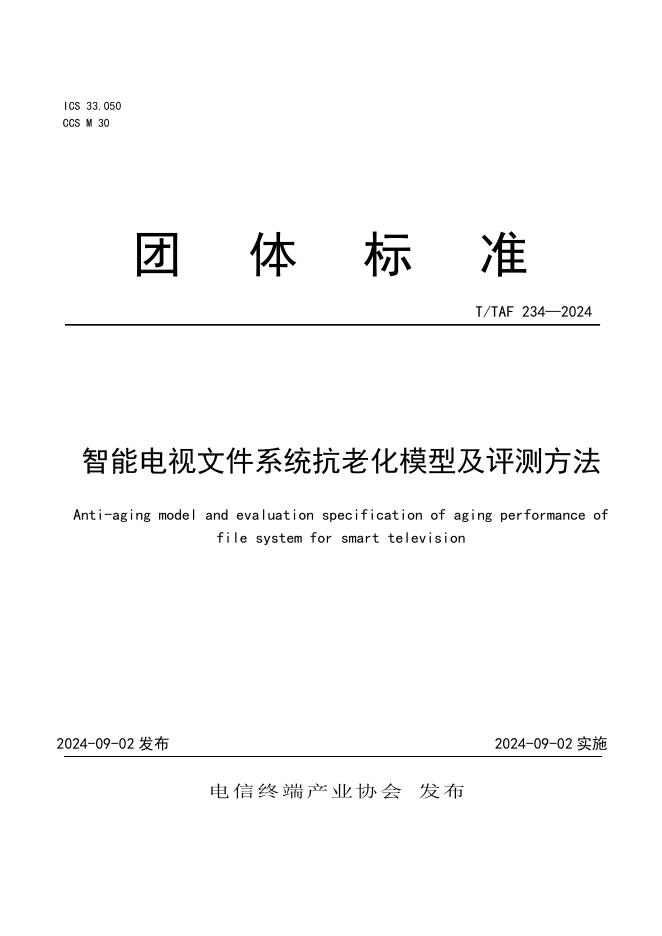 ICS 33.050
CCS M 30

团 体 标 准

T/TAF 234—2024

智能电视文件系统抗老化模型及评测方法

Anti-aging model and evaluation specification of aging performance of file system for smart television

2024-09-02 发布

2024-09-02 实施

电信终端产业协会 发布